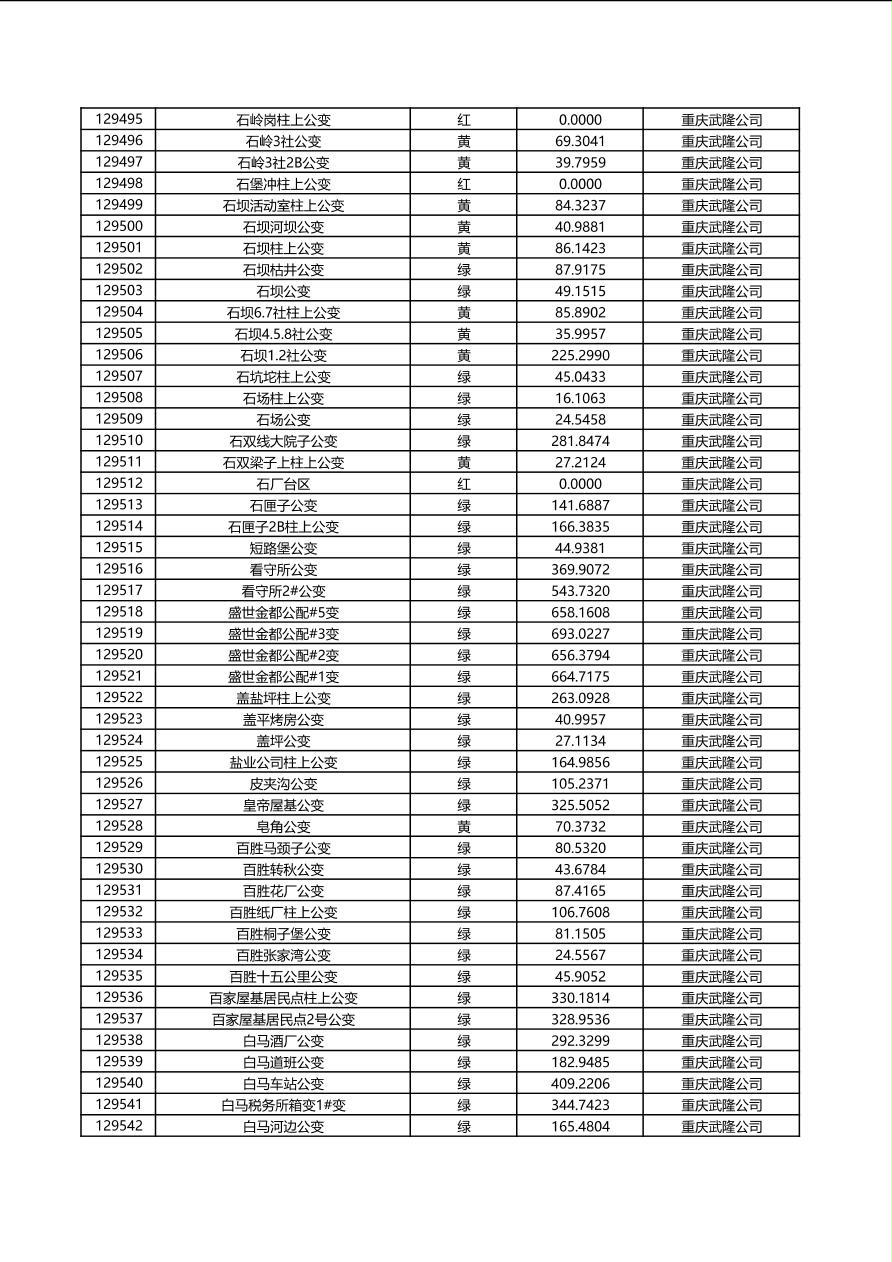 | 129495 | 石岭岗柱上公变 | 红 | 0.0000 | 重庆武隆公司 |
|---|---|---|---|---|
| 129496 | 石岭3社公变 | 黄 | 69.3041 | 重庆武隆公司 |
| 129497 | 石岭3社2B公变 | 黄 | 39.7959 | 重庆武隆公司 |
| 129498 | 石堡冲柱上公变 | 红 | 0.0000 | 重庆武隆公司 |
| 129499 | 石坝活动室柱上公变 | 黄 | 84.3237 | 重庆武隆公司 |
| 129500 | 石坝河坝公变 | 黄 | 40.9881 | 重庆武隆公司 |
| 129501 | 石坝柱上公变 | 黄 | 86.1423 | 重庆武隆公司 |
| 129502 | 石坝枯井公变 | 绿 | 87.9175 | 重庆武隆公司 |
| 129503 | 石坝公变 | 绿 | 49.1515 | 重庆武隆公司 |
| 129504 | 石坝6.7社柱上公变 | 黄 | 85.8902 | 重庆武隆公司 |
| 129505 | 石坝4.5.8社公变 | 黄 | 35.9957 | 重庆武隆公司 |
| 129506 | 石坝1.2社公变 | 黄 | 225.2990 | 重庆武隆公司 |
| 129507 | 石坑坨柱上公变 | 绿 | 45.0433 | 重庆武隆公司 |
| 129508 | 石场柱上公变 | 绿 | 16.1063 | 重庆武隆公司 |
| 129509 | 石场公变 | 绿 | 24.5458 | 重庆武隆公司 |
| 129510 | 石双线大院子公变 | 绿 | 281.8474 | 重庆武隆公司 |
| 129511 | 石双梁子上柱上公变 | 黄 | 27.2124 | 重庆武隆公司 |
| 129512 | 石厂台区 | 红 | 0.0000 | 重庆武隆公司 |
| 129513 | 石匣子公变 | 绿 | 141.6887 | 重庆武隆公司 |
| 129514 | 石匣子2B柱上公变 | 绿 | 166.3835 | 重庆武隆公司 |
| 129515 | 短路堡公变 | 绿 | 44.9381 | 重庆武隆公司 |
| 129516 | 看守所公变 | 绿 | 369.9072 | 重庆武隆公司 |
| 129517 | 看守所2#公变 | 绿 | 543.7320 | 重庆武隆公司 |
| 129518 | 盛世金都公配#5变 | 绿 | 658.1608 | 重庆武隆公司 |
| 129519 | 盛世金都公配#3变 | 绿 | 693.0227 | 重庆武隆公司 |
| 129520 | 盛世金都公配#2变 | 绿 | 656.3794 | 重庆武隆公司 |
| 129521 | 盛世金都公配#1变 | 绿 | 664.7175 | 重庆武隆公司 |
| 129522 | 盖盐坪柱上公变 | 绿 | 263.0928 | 重庆武隆公司 |
| 129523 | 盖平烤房公变 | 绿 | 40.9957 | 重庆武隆公司 |
| 129524 | 盖坪公变 | 绿 | 27.1134 | 重庆武隆公司 |
| 129525 | 盐业公司柱上公变 | 绿 | 164.9856 | 重庆武隆公司 |
| 129526 | 皮夹沟公变 | 绿 | 105.2371 | 重庆武隆公司 |
| 129527 | 皇帝屋基公变 | 绿 | 325.5052 | 重庆武隆公司 |
| 129528 | 皂角公变 | 黄 | 70.3732 | 重庆武隆公司 |
| 129529 | 百胜马颈子公变 | 绿 | 80.5320 | 重庆武隆公司 |
| 129530 | 百胜转秋公变 | 绿 | 43.6784 | 重庆武隆公司 |
| 129531 | 百胜花厂公变 | 绿 | 87.4165 | 重庆武隆公司 |
| 129532 | 百胜纸厂柱上公变 | 绿 | 106.7608 | 重庆武隆公司 |
| 129533 | 百胜桐子堡公变 | 绿 | 81.1505 | 重庆武隆公司 |
| 129534 | 百胜张家湾公变 | 绿 | 24.5567 | 重庆武隆公司 |
| 129535 | 百胜十五公里公变 | 绿 | 45.9052 | 重庆武隆公司 |
| 129536 | 百家屋基居民点柱上公变 | 绿 | 330.1814 | 重庆武隆公司 |
| 129537 | 百家屋基居民点2号公变 | 绿 | 328.9536 | 重庆武隆公司 |
| 129538 | 白马酒厂公变 | 绿 | 292.3299 | 重庆武隆公司 |
| 129539 | 白马道班公变 | 绿 | 182.9485 | 重庆武隆公司 |
| 129540 | 白马车站公变 | 绿 | 409.2206 | 重庆武隆公司 |
| 129541 | 白马税务所箱变1#变 | 绿 | 344.7423 | 重庆武隆公司 |
| 129542 | 白马河边公变 | 绿 | 165.4804 | 重庆武隆公司 |